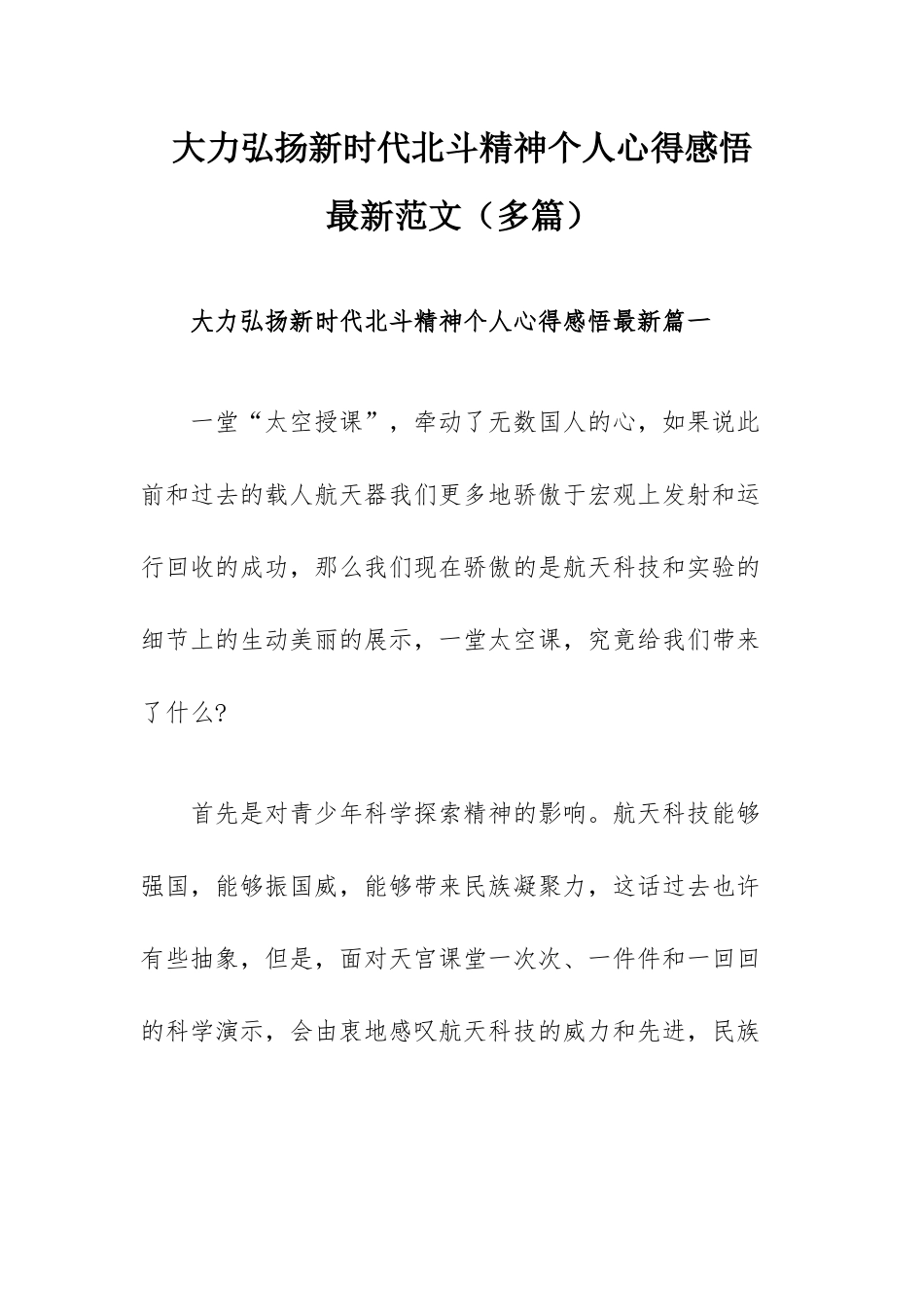 大力弘扬新时代北斗精神个人心得感悟最新范文（多篇）

大力弘扬新时代北斗精神个人心得感悟最新篇一

一堂“太空授课”，牵动了无数国人的心，如果说此前和过去的载人航天器我们更多地骄傲于宏观上发射和运行回收的成功，那么我们现在骄傲的是航天科技和实验的细节上的生动美丽的展示，一堂太空课，究竟给我们带来了什么?

首先是对青少年科学探索精神的影响。航天科技能够强国，能够振国威，能够带来民族凝聚力，这话过去也许有些抽象，但是，面对天宫课堂一次次、一件件和一回回的科学演示，会由衷地感叹航天科技的威力和先进，民族